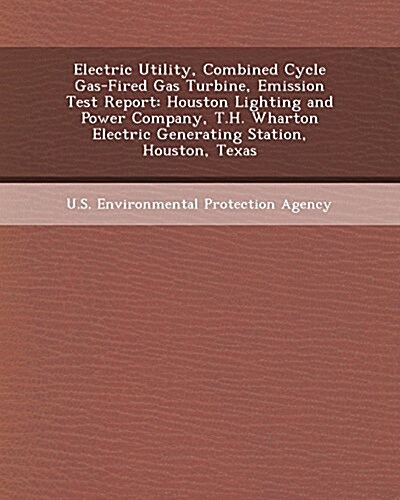 Electric Utility, Combined Cycle Gas-Fired Gas Turbine, Emission Test Report: Houston Lighting and Power Company, T.H. Wharton Electric Generating Station, Houston, Texas

U.S. Environmental Protection Agency